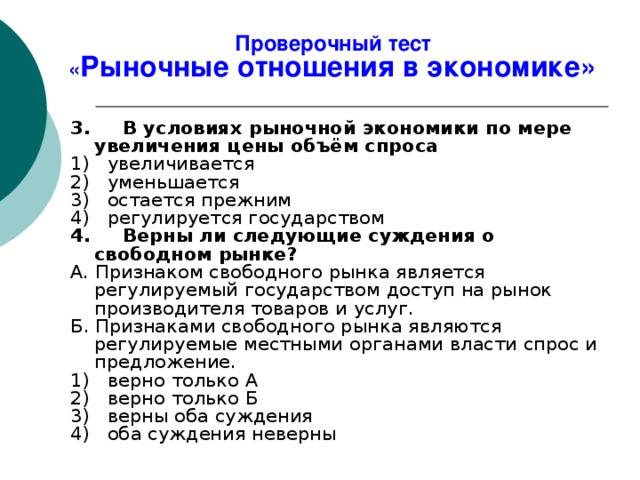 Проверочный тест
«Рыночные отношения в экономике»

3. В условиях рыночной экономики по мере увеличения цены объём спроса
1) увеличивается
2) уменьшается
3) остается прежним
4) регулируется государством
4. Верны ли следующие суждения о свободном рынке?
А. Признаком свободного рынка является регулируемый государством доступ на рынок производителя товаров и услуг.
Б. Признаками свободного рынка являются регулируемые местными органами власти спрос и предложение.
1) верно только А
2) верно только Б
3) верны оба суждения
4) оба суждения неверны